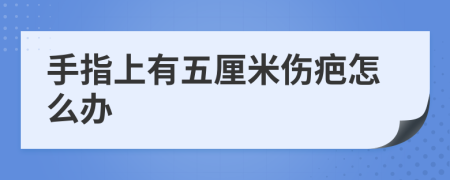 手指上有五厘米伤疤怎么办